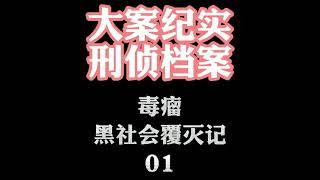 大案纪实
刑侦档案

毒瘤
黑社会覆灭记
01